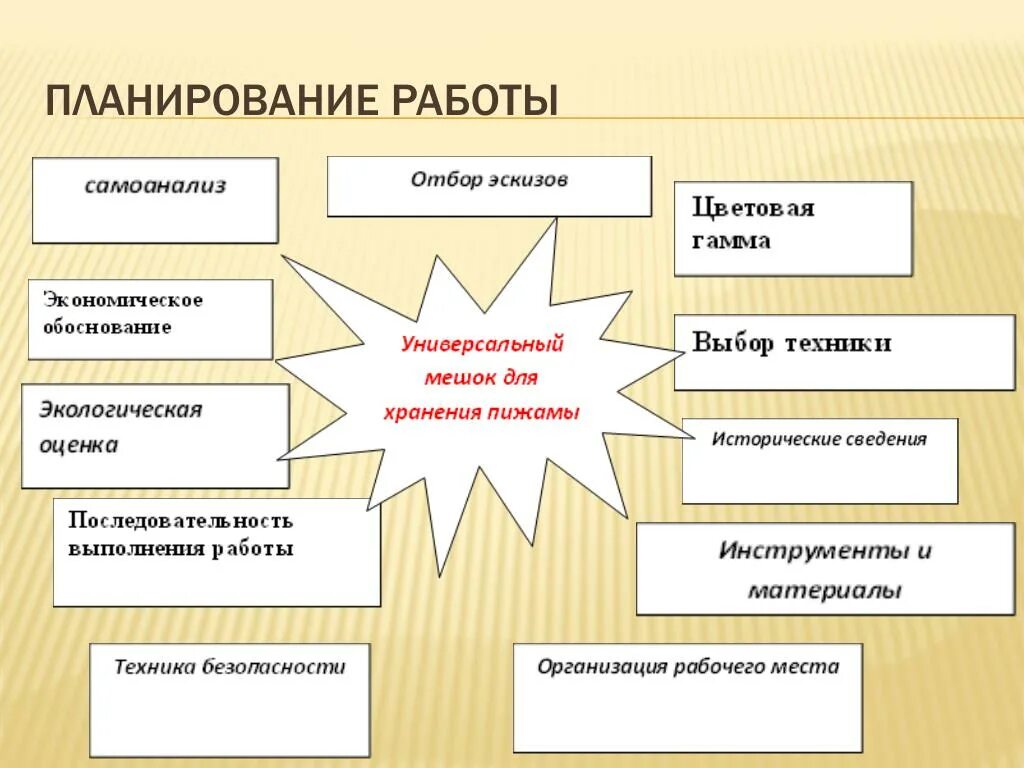 ПЛАНИРОВАНИЕ РАБОТЫ

самоанализ

Отбор эскизов

Цветовая гамма

Экономическое обоснование

Универсальный мешок для хранения пижамы

Выбор техники

Экологическая оценка

Исторические сведения

Последовательность выполнения работы

Инструменты и материалы

Техника безопасности

Организация рабочего места